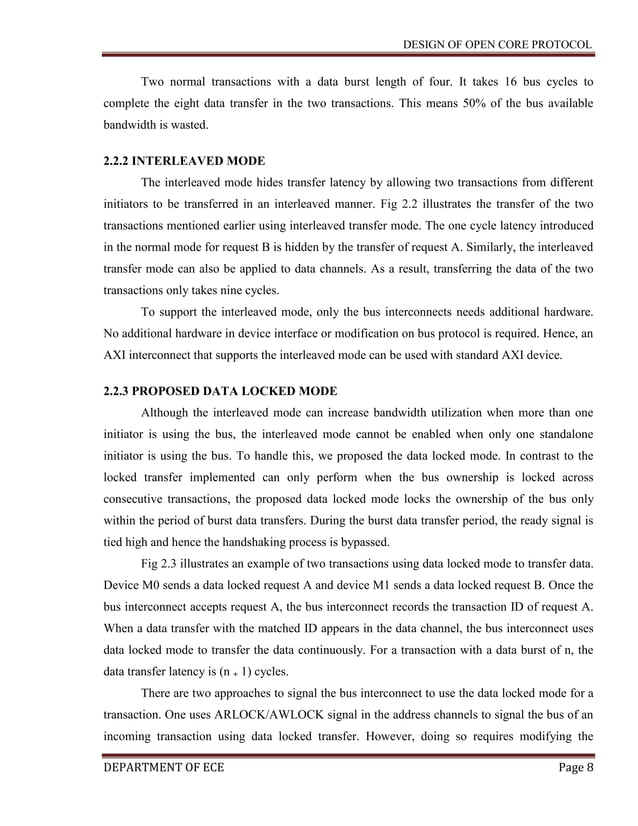 DESIGN OF OPEN CORE PROTOCOL

Two normal transactions with a data burst length of four. It takes 16 bus cycles to complete the eight data transfer in the two transactions. This means 50% of the bus available bandwidth is wasted.

2.2.2 INTERLEAVED MODE

The interleaved mode hides transfer latency by allowing two transactions from different initiators to be transferred in an interleaved manner. Fig 2.2 illustrates the transfer of the two transactions mentioned earlier using interleaved transfer mode. The one cycle latency introduced in the normal mode for request B is hidden by the transfer of request A. Similarly, the interleaved transfer mode can also be applied to data channels. As a result, transferring the data of the two transactions only takes nine cycles.

To support the interleaved mode, only the bus interconnects needs additional hardware. No additional hardware in device interface or modification on bus protocol is required. Hence, an AXI interconnect that supports the interleaved mode can be used with standard AXI device.

2.2.3 PROPOSED DATA LOCKED MODE

Although the interleaved mode can increase bandwidth utilization when more than one initiator is using the bus, the interleaved mode cannot be enabled when only one standalone initiator is using the bus. To handle this, we proposed the data locked mode. In contrast to the locked transfer implemented can only perform when the bus ownership is locked across consecutive transactions, the proposed data locked mode locks the ownership of the bus only within the period of burst data transfers. During the burst data transfer period, the ready signal is tied high and hence the handshaking process is bypassed.

Fig 2.3 illustrates an example of two transactions using data locked mode to transfer data. Device M0 sends a data locked request A and device M1 sends a data locked request B. Once the bus interconnect accepts request A, the bus interconnect records the transaction ID of request A. When a data transfer with the matched ID appears in the data channel, the bus interconnect uses data locked mode to transfer the data continuously. For a transaction with a data burst of n, the data transfer latency is (n + 1) cycles.

There are two approaches to signal the bus interconnect to use the data locked mode for a transaction. One uses ARLOCK/AWLOCK signal in the address channels to signal the bus of an incoming transaction using data locked transfer. However, doing so requires modifying the

DEPARTMENT OF ECE Page 8